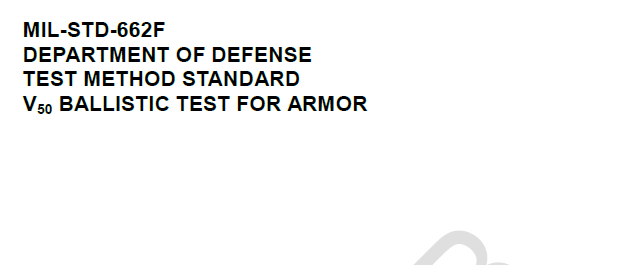 MIL-STD-662F
DEPARTMENT OF DEFENSE
TEST METHOD STANDARD
$V_{50}$ BALLISTIC TEST FOR ARMOR